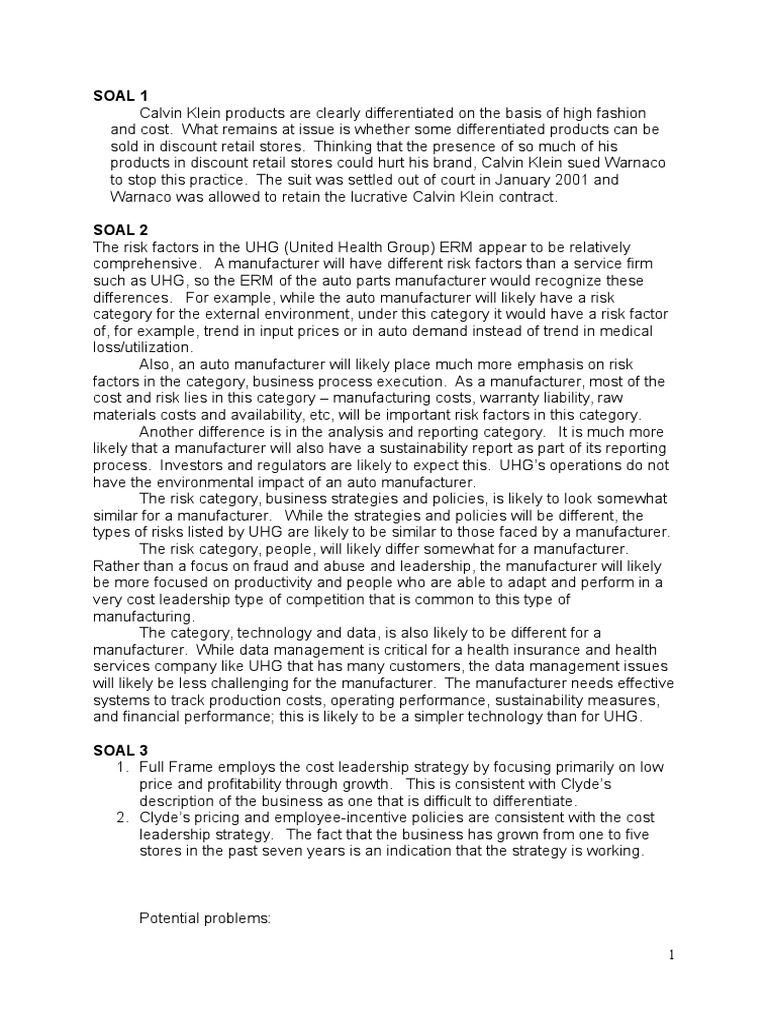 SOAL 1

Calvin Klein products are clearly differentiated on the basis of high fashion and cost. What remains at issue is whether some differentiated products can be sold in discount retail stores. Thinking that the presence of so much of his products in discount retail stores could hurt his brand, Calvin Klein sued Warnaco to stop this practice. The suit was settled out of court in January 2001 and Warnaco was allowed to retain the lucrative Calvin Klein contract.

SOAL 2

The risk factors in the UHG (United Health Group) ERM appear to be relatively comprehensive. A manufacturer will have different risk factors than a service firm such as UHG, so the ERM of the auto parts manufacturer would recognize these differences. For example, while the auto manufacturer will likely have a risk category for the external environment, under this category it would have a risk factor of, for example, trend in input prices or in auto demand instead of trend in medical loss/utilization.

Also, an auto manufacturer will likely place much more emphasis on risk factors in the category, business process execution. As a manufacturer, most of the cost and risk lies in this category – manufacturing costs, warranty liability, raw materials costs and availability, etc, will be important risk factors in this category.

Another difference is in the analysis and reporting category. It is much more likely that a manufacturer will also have a sustainability report as part of its reporting process. Investors and regulators are likely to expect this. UHG's operations do not have the environmental impact of an auto manufacturer.

The risk category, business strategies and policies, is likely to look somewhat similar for a manufacturer. While the strategies and policies will be different, the types of risks listed by UHG are likely to be similar to those faced by a manufacturer.

The risk category, people, will likely differ somewhat for a manufacturer. Rather than a focus on fraud and abuse and leadership, the manufacturer will likely be more focused on productivity and people who are able to adapt and perform in a very cost leadership type of competition that is common to this type of manufacturing.

The category, technology and data, is also likely to be different for a manufacturer. While data management is critical for a health insurance and health services company like UHG that has many customers, the data management issues will likely be less challenging for the manufacturer. The manufacturer needs effective systems to track production costs, operating performance, sustainability measures, and financial performance; this is likely to be a simpler technology than for UHG.

SOAL 3

1. Full Frame employs the cost leadership strategy by focusing primarily on low price and profitability through growth. This is consistent with Clyde's description of the business as one that is difficult to differentiate.
2. Clyde's pricing and employee-incentive policies are consistent with the cost leadership strategy. The fact that the business has grown from one to five stores in the past seven years is an indication that the strategy is working.

Potential problems:

1